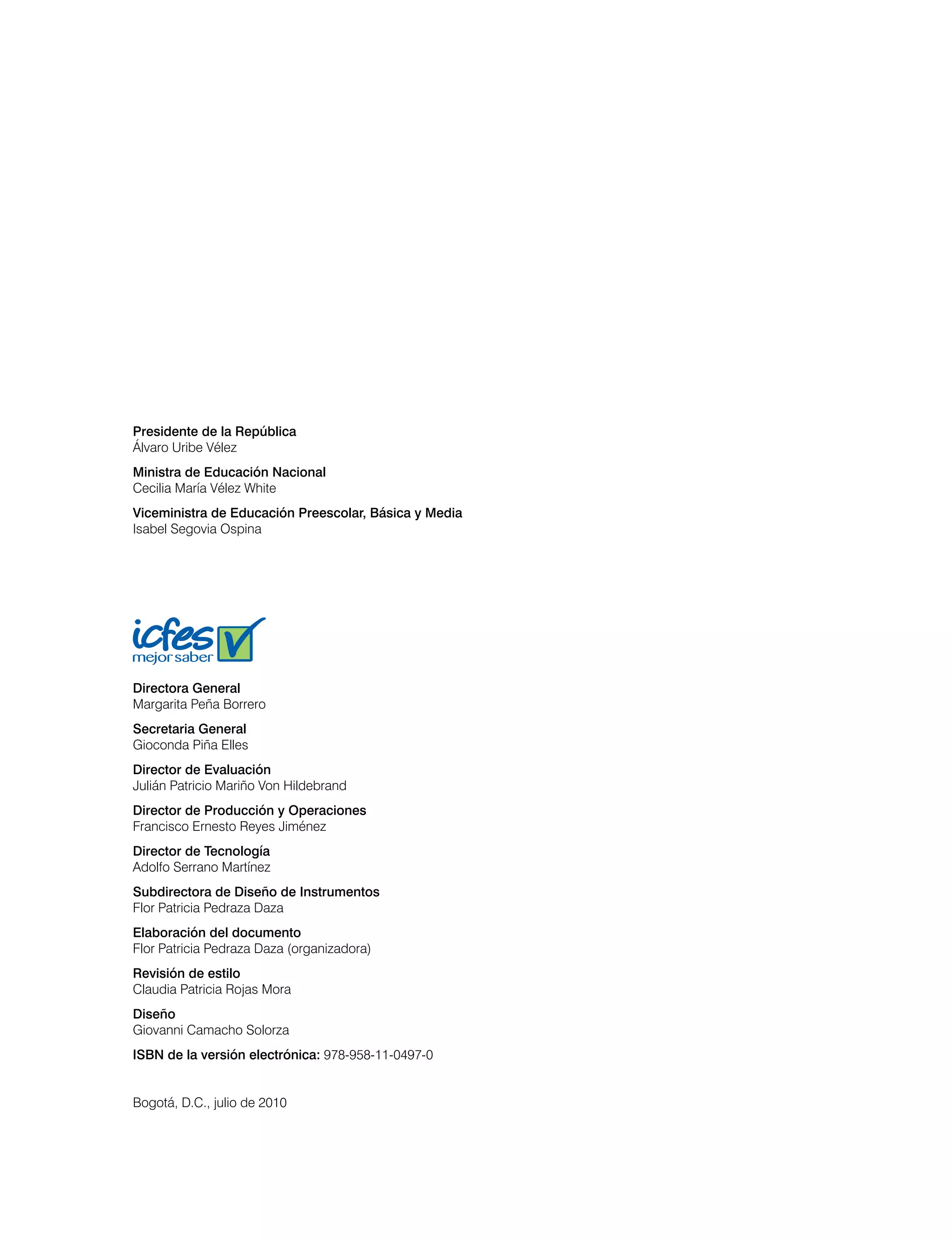 Presidente de la República
Álvaro Uribe Vélez

Ministra de Educación Nacional
Cecilia María Vélez White

Viceministra de Educación Preescolar, Básica y Media
Isabel Segovia Ospina

icfes
mejor saber

Directora General
Margarita Peña Borrero

Secretaria General
Gioconda Piña Elles

Director de Evaluación
Julián Patricio Mariño Von Hildebrand

Director de Producción y Operaciones
Francisco Ernesto Reyes Jiménez

Director de Tecnología
Adolfo Serrano Martínez

Subdirectora de Diseño de Instrumentos
Flor Patricia Pedraza Daza

Elaboración del documento
Flor Patricia Pedraza Daza (organizadora)

Revisión de estilo
Claudia Patricia Rojas Mora

Diseño
Giovanni Camacho Solorza

ISBN de la versión electrónica: 978-958-11-0497-0

Bogotá, D.C., julio de 2010